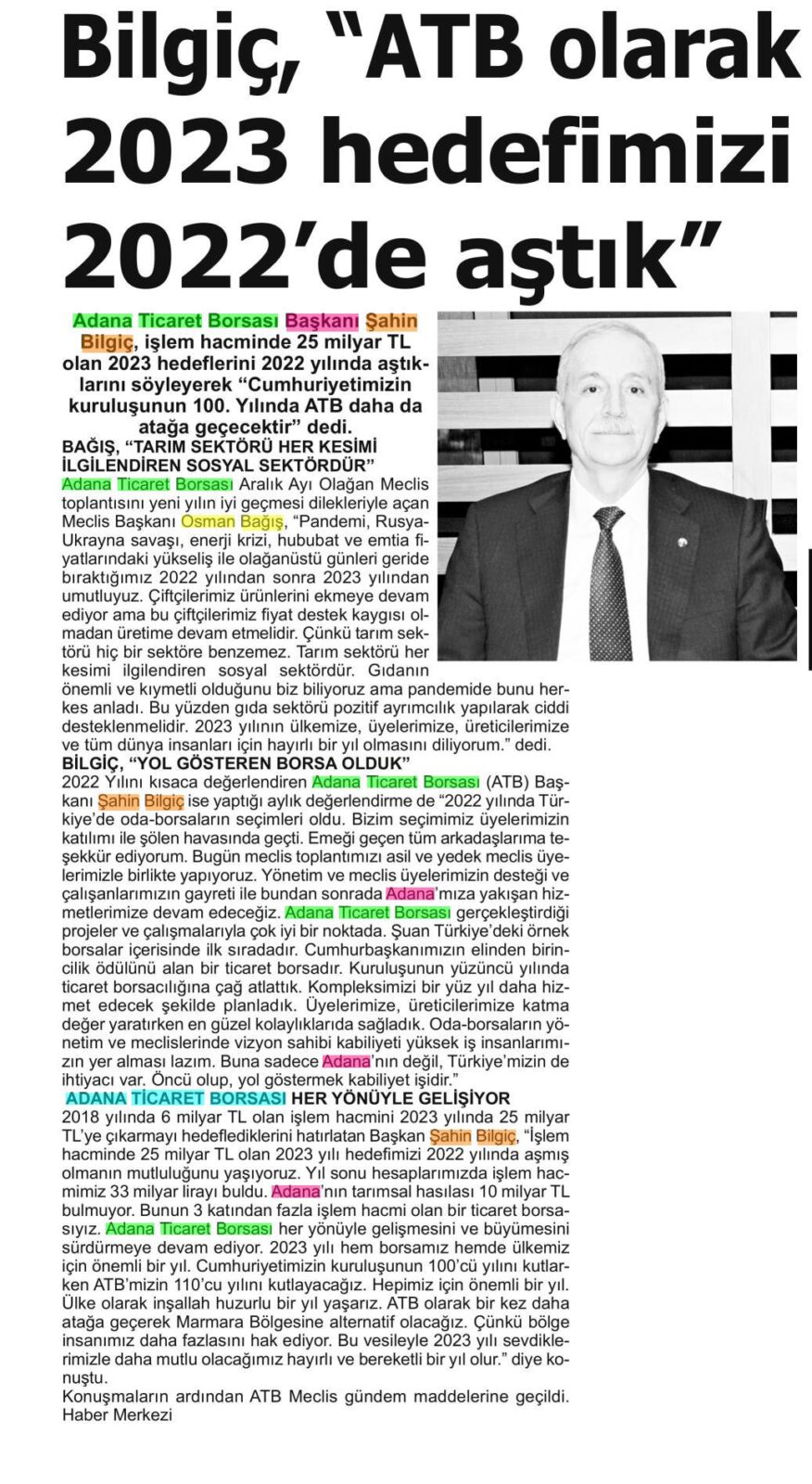 Bilgiç, “ATB olarak 2023 hedefimizi 2022’de aştık”

Adana Ticaret Borsası Başkanı Şahin Bilgiç, işlem hacminde 25 milyar TL olan 2023 hedeflerini 2022 yılında aştıklarını söyleyerek “Cumhuriyetimizin kuruluşunun 100. Yılında ATB daha da atağa geçecektir” dedi.

BAĞIŞ, “TARIM SEKTÖRÜ HER KESİMİ İLGİLENDİREN SOSYAL SEKTÖRDÜR”
Adana Ticaret Borsası Aralık Ayı Olağan Meclis toplantısını yeni yılın iyi geçmesi dilekleriyle açan Meclis Başkanı Osman Bağış, “Pandemi, Rusya-Ukrayna savaşı, enerji krizi, hububat ve emtia fiyatlarındaki yükseliş ile olağanüstü günleri geride bıraktığımız 2022 yılından sonra 2023 yılından umutluyuz. Çiftçilerimiz ürünlerini ekmeye devam ediyor ama bu çiftçilerimiz fiyat destek kaygısı olmadan üretime devam etmelidir. Çünkü tarım sektörü hiç bir sektöre benzemez. Tarım sektörü her kesimi ilgilendiren sosyal sektördür. Gıdanın önemli ve kıymetli olduğunu biz biliyoruz ama pandemide bunu herkes anladı. Bu yüzden gıda sektörü pozitif ayrımcılık yapılarak ciddi desteklenmelidir. 2023 yılının ülkemize, üyelerimize, üreticilerimize ve tüm dünya insanları için hayırlı bir yıl olmasını diliyorum.” dedi.

BİLGİÇ, “YOL GÖSTEREN BORSA OLDUK”
2022 Yılını kısaca değerlendiren Adana Ticaret Borsası (ATB) Başkanı Şahin Bilgiç ise yaptığı aylık değerlendirme de “2022 yılında Türkiye’de oda-borsaların seçimleri oldu. Bizim seçimimiz üyelerimizin katılımı ile şölen havasında geçti. Emeği geçen tüm arkadaşlarıma teşekkür ediyorum. Bugün meclis toplantımızı asil ve yedek meclis üyelerimizle birlikte yapıyoruz. Yönetim ve meclis üyelerimizin desteği ve çalışanlarımızın gayreti ile bundan sonrada Adana’mıza yakışan hizmetlerimize devam edeceğiz. Adana Ticaret Borsası gerçekleştirdiği projeler ve çalışmalarıyla çok iyi bir noktada. Şuan Türkiye’deki örnek borsalar içerisinde ilk sıradadır. Cumhurbaşkanımızın elinden birincilik ödülünü alan bir ticaret borsadır. Kuruluşunun yüzüncü yılında ticaret borsacılığına çağ atlattık. Kompleksimizi bir yüz yıl daha hizmet edecek şekilde planladık. Üyelerimize, üreticilerimize katma değer yaratırken en güzel kolaylıklarıda sağladık. Oda-borsaların yönetim ve meclislerinde vizyon sahibi kabiliyeti yüksek iş insanlarımızın yer alması lazım. Buna sadece Adana’nın değil, Türkiye’mizin de ihtiyacı var. Öncü olup, yol göstermek kabiliyet işidir.”

ADANA TİCARET BORSASI HER YÖNÜYLE GELİŞİYOR
2018 yılında 6 milyar TL olan işlem hacmini 2023 yılında 25 milyar TL’ye çıkarmayı hedeflediklerini hatırlatan Başkan Şahin Bilgiç, “İşlem hacminde 25 milyar TL olan 2023 yılı hedefimizi 2022 yılında aşmış olmanın mutluluğunu yaşıyoruz. Yıl sonu hesaplarımızda işlem hacmimiz 33 milyar lirayı buldu. Adana’nın tarımsal hasılası 10 milyar TL bulmuyor. Bunun 3 katından fazla işlem hacmi olan bir ticaret borsasıyız. Adana Ticaret Borsası her yönüyle gelişmesini ve büyümesini sürdürmeye devam ediyor. 2023 yılı hem borsamız hemde ülkemiz için önemli bir yıl. Cumhuriyetimizin kuruluşunun 100’cü yılını kutlarken ATB’mizin 110’cu yılını kutlayacağız. Hepimiz için önemli bir yıl. Ülke olarak inşallah huzurlu bir yıl yaşarız. ATB olarak bir kez daha atağa geçerek Marmara Bölgesine alternatif olacağız. Çünkü bölge insanımız daha fazlasını hak ediyor. Bu vesileyle 2023 yılı sevdiklerimizle daha mutlu olacağımız hayırlı ve bereketli bir yıl olur.” diye konuştu.
Konuşmaların ardından ATB Meclis gündem maddelerine geçildi.
Haber Merkezi